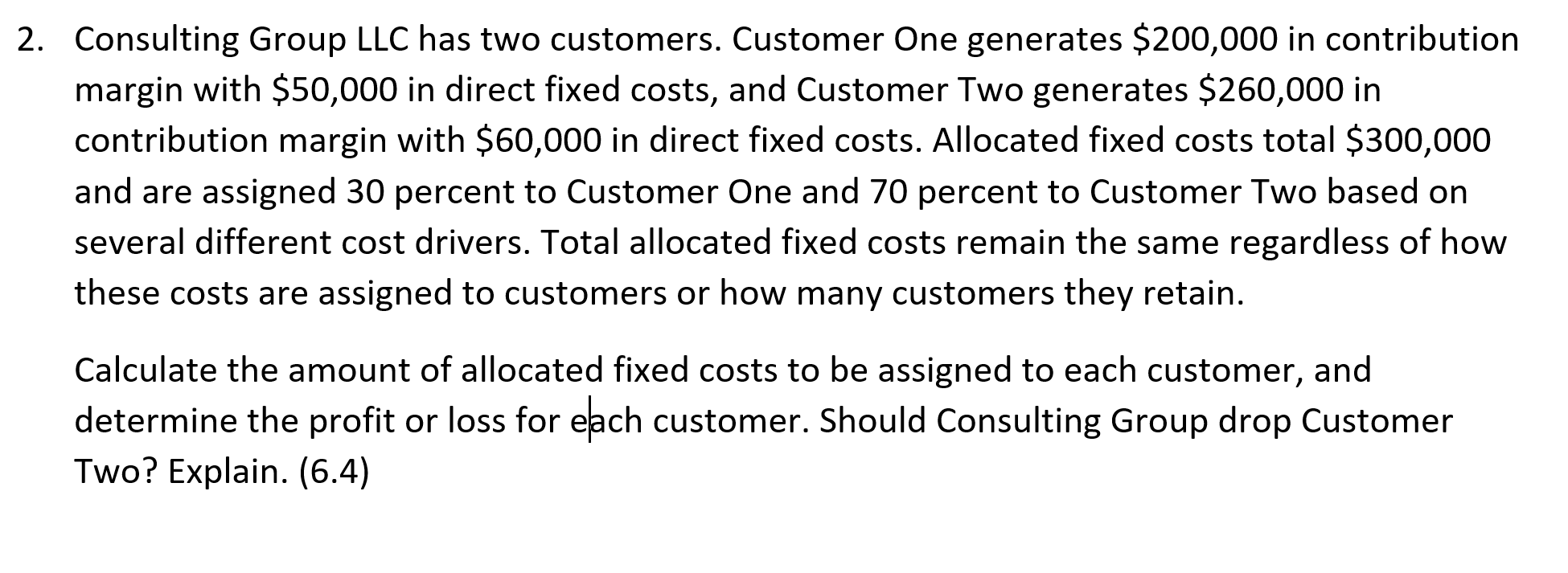 2. Consulting Group LLC has two customers. Customer One generates \$200,000 in contribution margin with \$50,000 in direct fixed costs, and Customer Two generates \$260,000 in contribution margin with \$60,000 in direct fixed costs. Allocated fixed costs total \$300,000 and are assigned 30 percent to Customer One and 70 percent to Customer Two based on several different cost drivers. Total allocated fixed costs remain the same regardless of how these costs are assigned to customers or how many customers they retain.

Calculate the amount of allocated fixed costs to be assigned to each customer, and determine the profit or loss for each customer. Should Consulting Group drop Customer Two? Explain. (6.4)